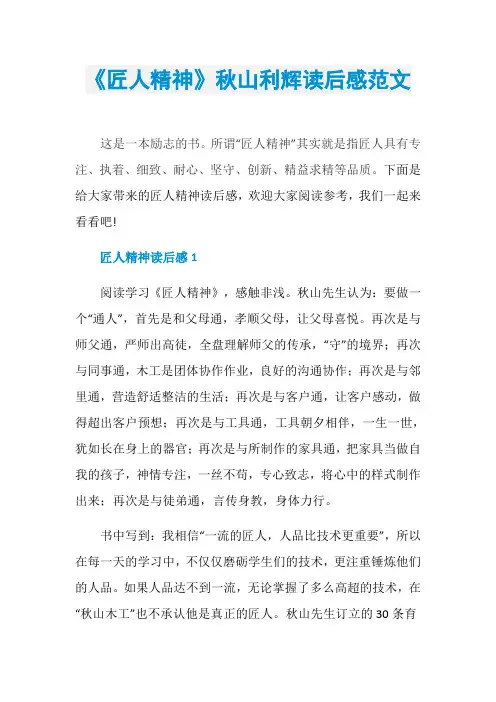 《匠人精神》秋山利辉读后感范文

这是一本励志的书。所谓“匠人精神”其实就是指匠人具有专注、执着、细致、耐心、坚守、创新、精益求精等品质。下面是给大家带来的匠人精神读后感，欢迎大家阅读参考，我们一起来看看吧!

匠人精神读后感 1

阅读学习《匠人精神》，感触非浅。秋山先生认为：要做一个“通人”，首先是和父母通，孝顺父母，让父母喜悦。再次是与师父通，严师出高徒，全盘理解师父的传承，“守”的境界；再次与同事通，木工是团体协作作业，良好的沟通协作；再次是与邻里通，营造舒适整洁的生活；再次是与客户通，让客户感动，做得超出客户预想；再次是与工具通，工具朝夕相伴，一生一世，犹如长在身上的器官；再次是与所制作的家具通，把家具当做自我的孩子，神情专注，一丝不苟，专心致志，将心中的样式制作出来；再次是与徒弟通，言传身教，身体力行。

书中写到：我相信“一流的匠人，人品比技术更重要”，所以在每一天的学习中，不仅仅磨砺学生们的技术，更注重锤炼他们的人品。如果人品达不到一流，无论掌握了多么高超的技术，在“秋山木工”也不承认他是真正的匠人。秋山先生订立的 30 条育